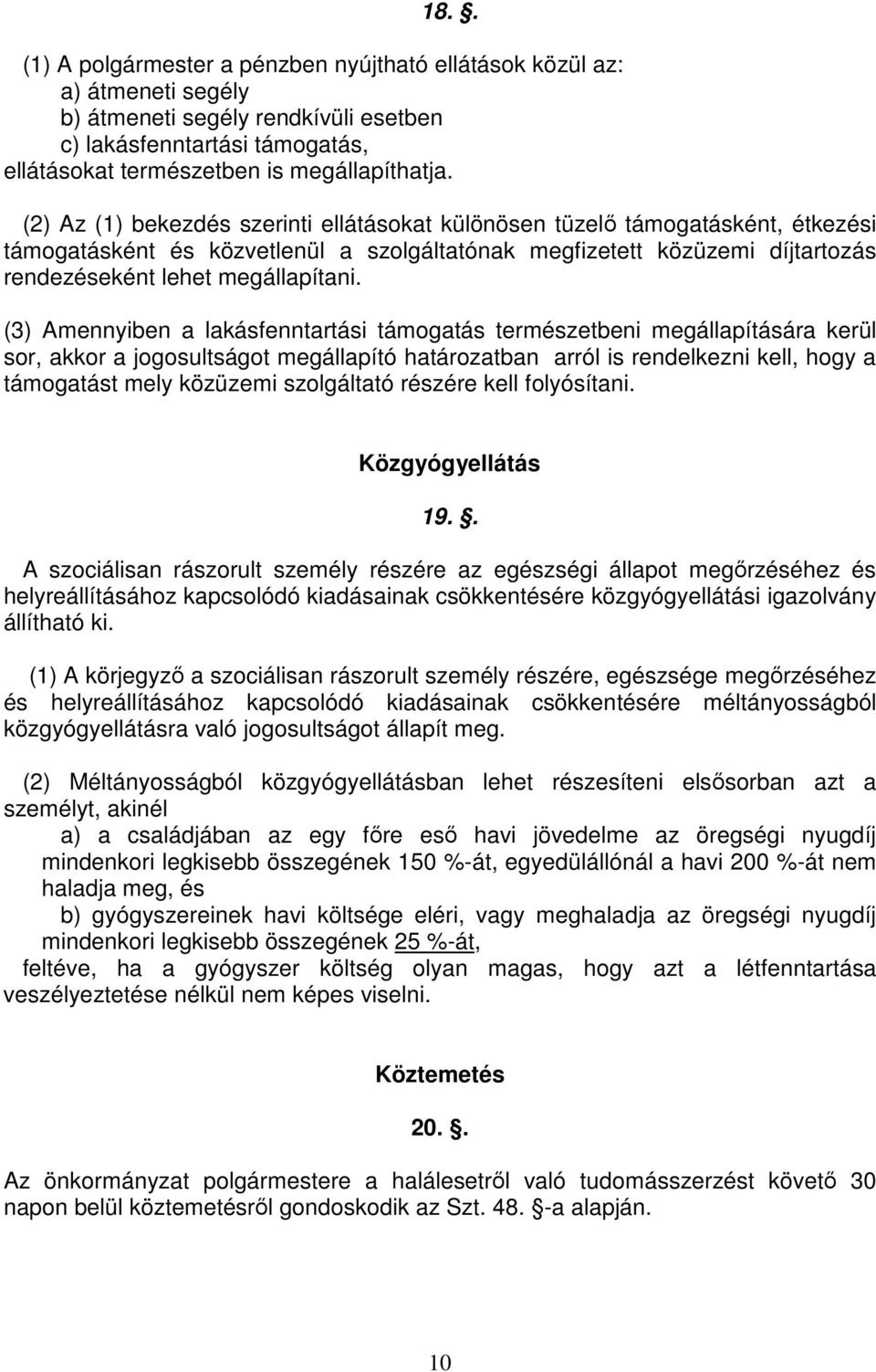 18. .

(1) A polgármester a pénzben nyújtható ellátások közül az:
a) átmeneti segély
b) átmeneti segély rendkívüli esetben
c) lakásfenntartási támogatás,
ellátásokat természetben is megállapíthatja.

(2) Az (1) bekezdés szerinti ellátásokat különösen tüzelő támogatásként, étkezési támogatásként és közvetlenül a szolgáltatónak megfizetett közüzemi díjtartozás rendezéseként lehet megállapítani.

(3) Amennyiben a lakásfenntartási támogatás természetbeni megállapítására kerül sor, akkor a jogosultságot megállapító határozatban arról is rendelkezni kell, hogy a támogatást mely közüzemi szolgáltató részére kell folyósítani.

Közgyógyellátás

19. .

A szociálisan rászorult személy részére az egészségi állapot megőrzéséhez és helyreállításához kapcsolódó kiadásainak csökkentésére közgyógyellátási igazolvány állítható ki.

(1) A körjegyző a szociálisan rászorult személy részére, egészsége megőrzéséhez és helyreállításához kapcsolódó kiadásainak csökkentésére méltányosságból közgyógyellátásra való jogosultságot állapít meg.

(2) Méltányosságból közgyógyellátásban lehet részesíteni elsősorban azt a személyt, akinél
a) a családjában az egy főre eső havi jövedelme az öregségi nyugdíj mindenkori legkisebb összegének 150 %-át, egyedülállónál a havi 200 %-át nem haladja meg, és
b) gyógyszereinek havi költsége eléri, vagy meghaladja az öregségi nyugdíj mindenkori legkisebb összegének 25 %-át,
feltéve, ha a gyógyszer költség olyan magas, hogy azt a létfenntartása veszélyeztetése nélkül nem képes viselni.

Köztemetés

20. .

Az önkormányzat polgármestere a halálesetről való tudomásszerzést követő 30 napon belül köztemetésről gondoskodik az Szt. 48. -a alapján.

10